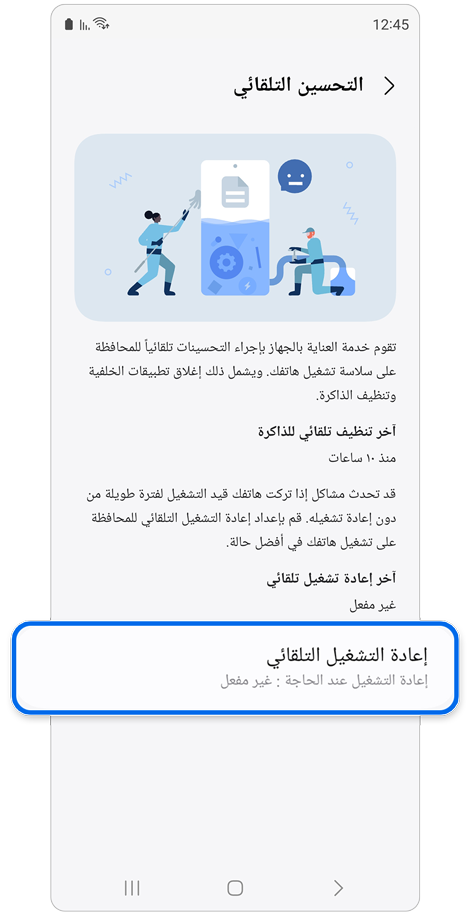 12:45

التحسين التلقائي

تقوم خدمة العناية بالجهاز بإجراء التحسينات تلقائياً للمحافظة على سلاسة تشغيل هاتفك. ويشمل ذلك إغلاق تطبيقات الخلفية وتنظيف الذاكرة.

آخر تنظيف تلقائي للذاكرة
منذ ١٠ ساعات

قد تحدث مشاكل إذا تركت هاتفك قيد التشغيل لفترة طويلة من دون إعادة تشغيله. قم بإعداد إعادة التشغيل التلقائي للمحافظة على تشغيل هاتفك في أفضل حالة.

آخر إعادة تشغيل تلقائي
غير مفعل

إعادة التشغيل التلقائي
إعادة التشغيل عند الحاجة : غير مفعل